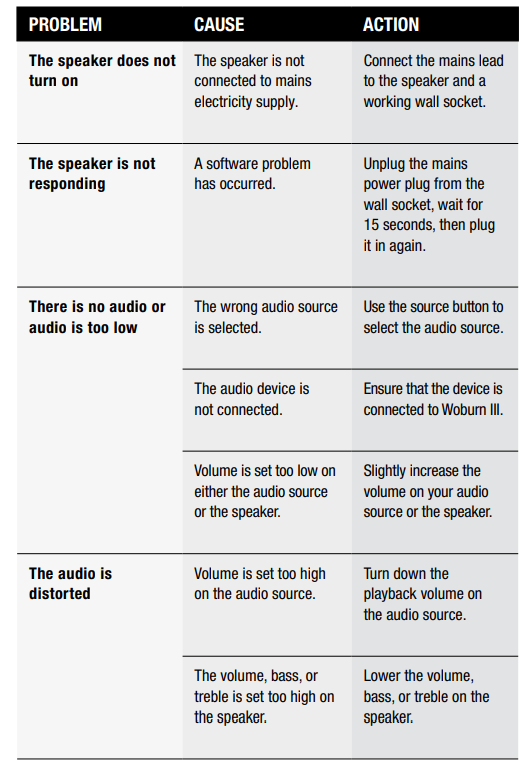 | PROBLEM | CAUSE | ACTION |
|---|---|---|
| The speaker does not turn on | The speaker is not connected to mains electricity supply. | Connect the mains lead to the speaker and a working wall socket. |
| The speaker is not responding | A software problem has occurred. | Unplug the mains power plug from the wall socket, wait for 15 seconds, then plug it in again. |
| There is no audio or audio is too low | The wrong audio source is selected. | Use the source button to select the audio source. |
| | The audio device is not connected. | Ensure that the device is connected to Woburn III. |
| | Volume is set too low on either the audio source or the speaker. | Slightly increase the volume on your audio source or the speaker. |
| The audio is distorted | Volume is set too high on the audio source. | Turn down the playback volume on the audio source. |
| | The volume, bass, or treble is set too high on the speaker. | Lower the volume, bass, or treble on the speaker. |